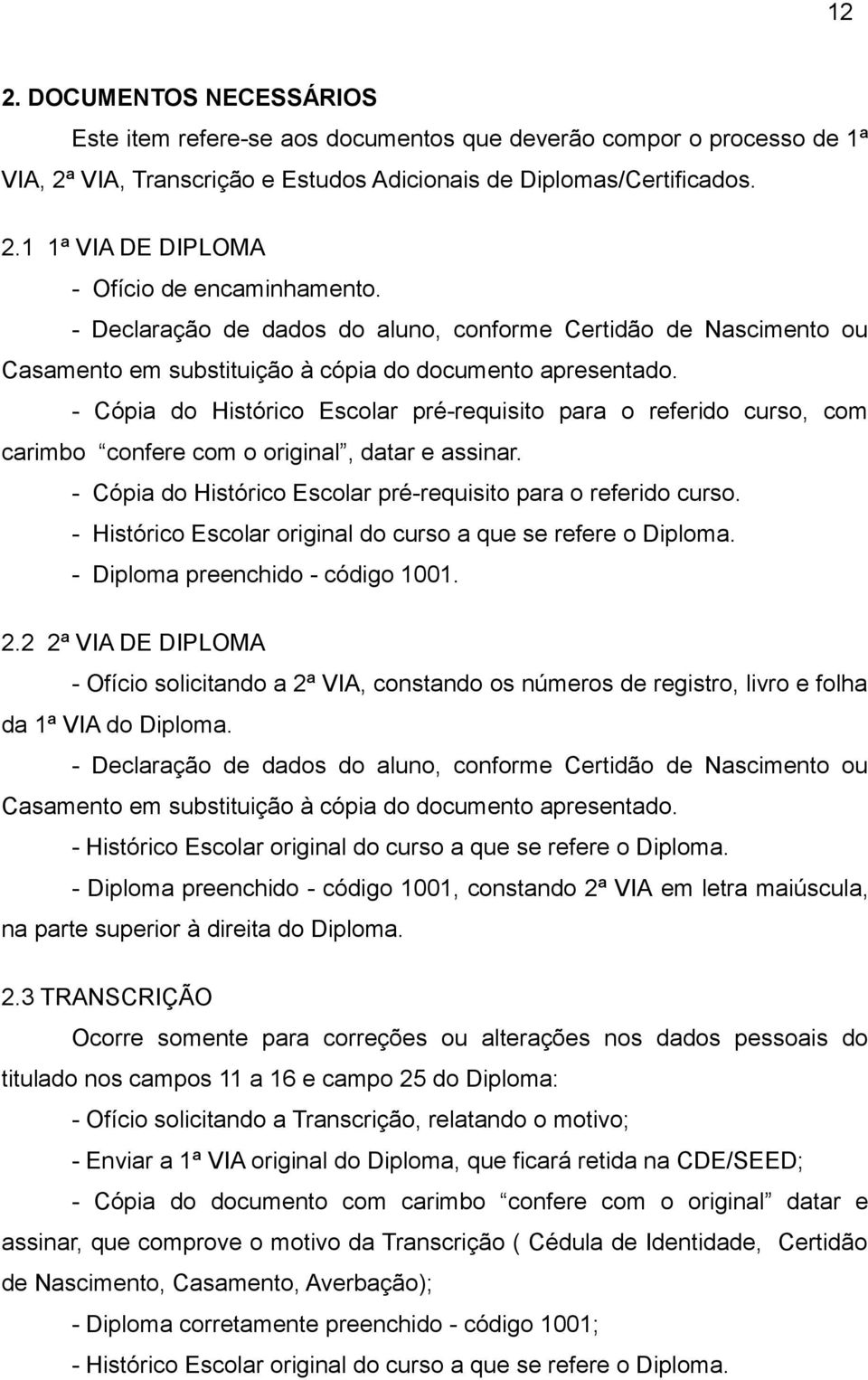 12

2. DOCUMENTOS NECESSÁRIOS

Este item refere-se aos documentos que deverão compor o processo de 1ª VIA, 2ª VIA, Transcrição e Estudos Adicionais de Diplomas/Certificados.

2.1 1ª VIA DE DIPLOMA

- Ofício de encaminhamento.

- Declaração de dados do aluno, conforme Certidão de Nascimento ou Casamento em substituição à cópia do documento apresentado.

- Cópia do Histórico Escolar pré-requisito para o referido curso, com carimbo “confere com o original”, datar e assinar.

- Cópia do Histórico Escolar pré-requisito para o referido curso.

- Histórico Escolar original do curso a que se refere o Diploma.

- Diploma preenchido - código 1001.

2.2 2ª VIA DE DIPLOMA

- Ofício solicitando a 2ª VIA, constando os números de registro, livro e folha da 1ª VIA do Diploma.

- Declaração de dados do aluno, conforme Certidão de Nascimento ou Casamento em substituição à cópia do documento apresentado.

- Histórico Escolar original do curso a que se refere o Diploma.

- Diploma preenchido - código 1001, constando 2ª VIA em letra maiúscula, na parte superior à direita do Diploma.

2.3 TRANSCRIÇÃO

Ocorre somente para correções ou alterações nos dados pessoais do titulado nos campos 11 a 16 e campo 25 do Diploma:

- Ofício solicitando a Transcrição, relatando o motivo;

- Enviar a 1ª VIA original do Diploma, que ficará retida na CDE/SEED;

- Cópia do documento com carimbo “confere com o original” datar e assinar, que comprove o motivo da Transcrição ( Cédula de Identidade, Certidão de Nascimento, Casamento, Averbação);

- Diploma corretamente preenchido - código 1001;

- Histórico Escolar original do curso a que se refere o Diploma.